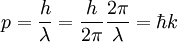 $p = \frac{h}{\lambda} = \frac{h}{2\pi}\frac{2\pi}{\lambda} = \hbar k$